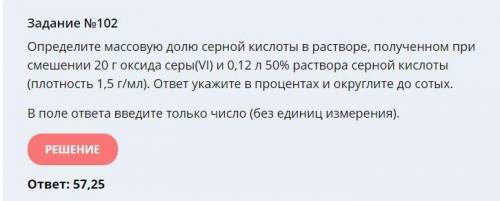 Задание №102

Определите массовую долю серной кислоты в растворе, полученном при смешении 20 г оксида серы(VI) и 0,12 л 50% раствора серной кислоты (плотность 1,5 г/мл). Ответ укажите в процентах и округлите до сотых.

В поле ответа введите только число (без единиц измерения).

РЕШЕНИЕ

Ответ: 57,25